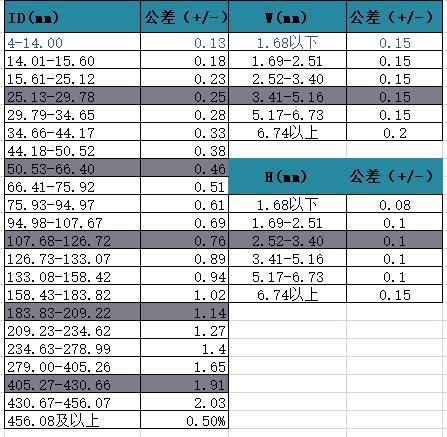 | ID(mm) | 公差（+/-） |
|---|---|
| 4-14.00 | 0.13 |
| 14.01-15.60 | 0.18 |
| 15.61-25.12 | 0.23 |
| 25.13-29.78 | 0.25 |
| 29.79-34.65 | 0.28 |
| 34.66-44.17 | 0.33 |
| 44.18-50.52 | 0.38 |
| 50.53-66.40 | 0.46 |
| 66.41-75.92 | 0.51 |
| 75.93-94.97 | 0.61 |
| 94.98-107.67 | 0.69 |
| 107.68-126.72 | 0.76 |
| 126.73-133.07 | 0.89 |
| 133.08-158.42 | 0.94 |
| 158.43-183.82 | 1.02 |
| 183.83-209.22 | 1.14 |
| 209.23-234.62 | 1.27 |
| 234.63-278.99 | 1.4 |
| 279.00-405.26 | 1.65 |
| 405.27-430.66 | 1.91 |
| 430.67-456.07 | 2.03 |
| 456.08及以上 | 0.50% |

| W(mm) | 公差（+/-） |
|---|---|
| 1.68以下 | 0.15 |
| 1.69-2.51 | 0.15 |
| 2.52-3.40 | 0.15 |
| 3.41-5.16 | 0.15 |
| 5.17-6.73 | 0.15 |
| 6.74以上 | 0.2 |

| H(mm) | 公差（+/-） |
|---|---|
| 1.68以下 | 0.08 |
| 1.69-2.51 | 0.1 |
| 2.52-3.40 | 0.1 |
| 3.41-5.16 | 0.1 |
| 5.17-6.73 | 0.1 |
| 6.74以上 | 0.15 |